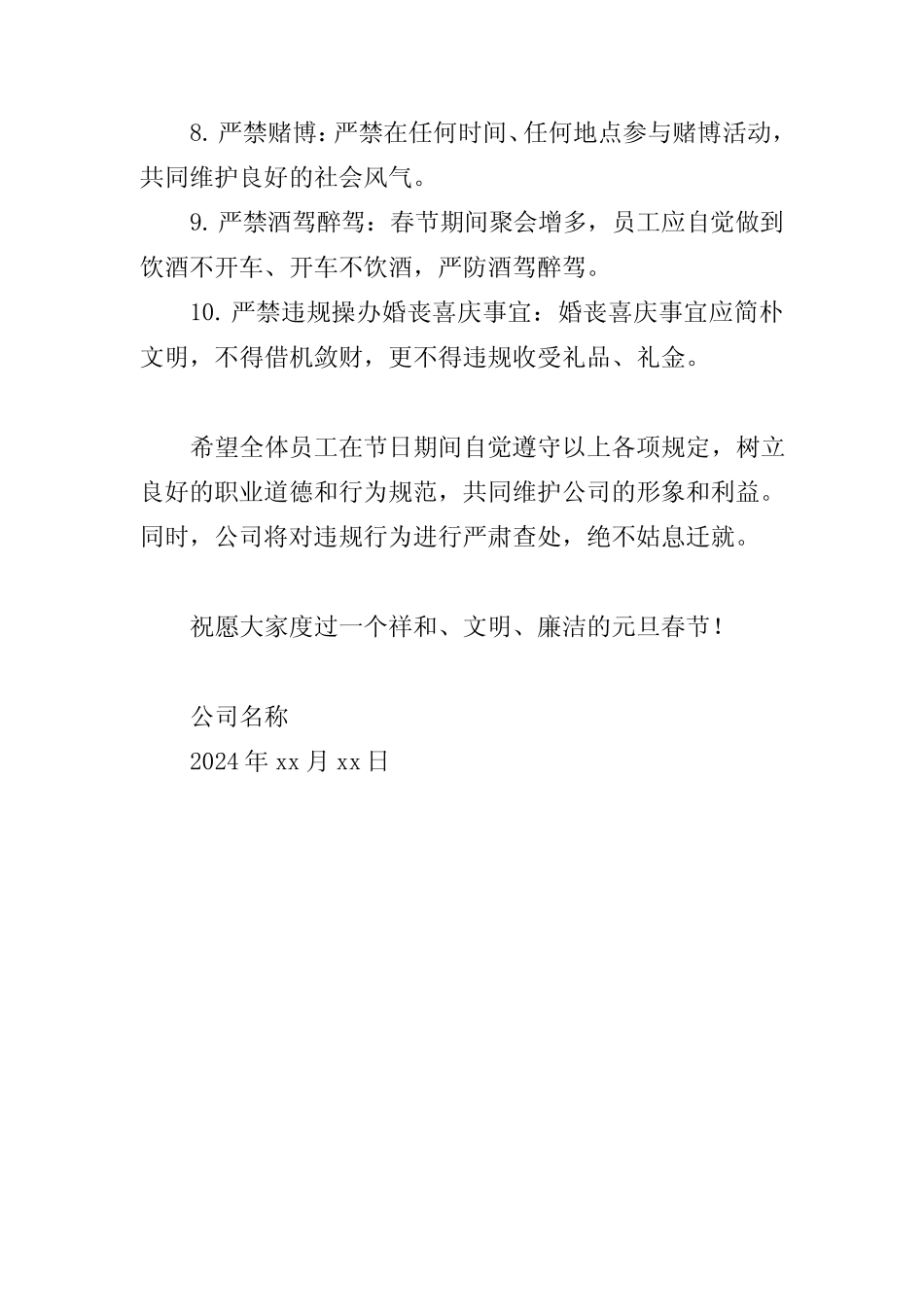 8. 严禁赌博：严禁在任何时间、任何地点参与赌博活动，共同维护良好的社会风气。

9. 严禁酒驾醉驾：春节期间聚会增多，员工应自觉做到饮酒不开车、开车不饮酒，严防酒驾醉驾。

10. 严禁违规操办婚丧喜庆事宜：婚丧喜庆事宜应简朴文明，不得借机敛财，更不得违规收受礼品、礼金。

希望全体员工在节日期间自觉遵守以上各项规定，树立良好的职业道德和行为规范，共同维护公司的形象和利益。同时，公司将对违规行为进行严肃查处，绝不姑息迁就。

祝愿大家度过一个祥和、文明、廉洁的元旦春节！

公司名称
2024 年 xx 月 xx 日